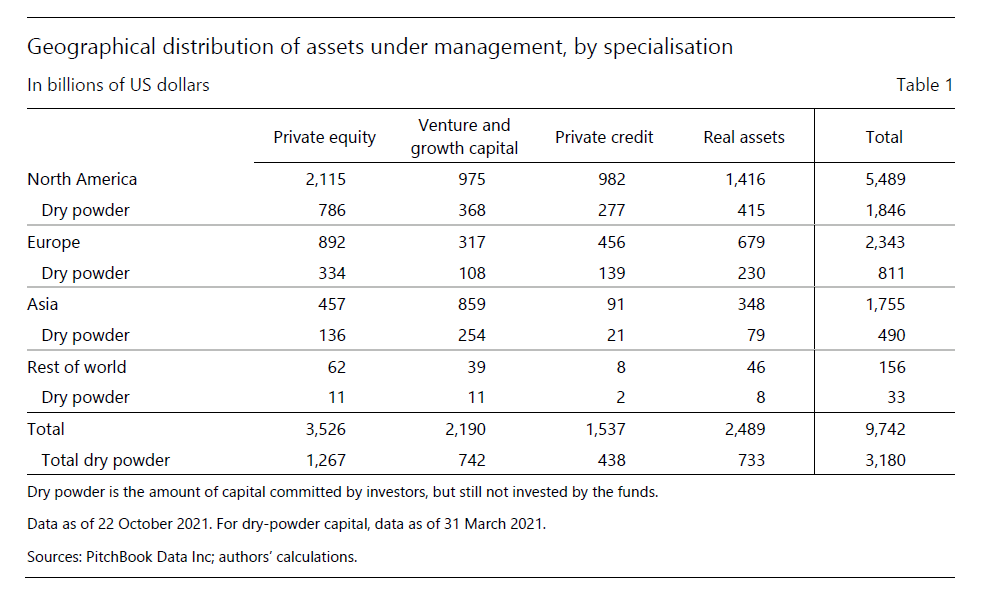 Geographical distribution of assets under management, by specialisation

In billions of US dollars

Table 1

| | Private equity | Venture and growth capital | Private credit | Real assets | Total |
|---|---|---|---|---|---|
| North America | 2,115 | 975 | 982 | 1,416 | 5,489 |
| Dry powder | 786 | 368 | 277 | 415 | 1,846 |
| Europe | 892 | 317 | 456 | 679 | 2,343 |
| Dry powder | 334 | 108 | 139 | 230 | 811 |
| Asia | 457 | 859 | 91 | 348 | 1,755 |
| Dry powder | 136 | 254 | 21 | 79 | 490 |
| Rest of world | 62 | 39 | 8 | 46 | 156 |
| Dry powder | 11 | 11 | 2 | 8 | 33 |
| Total | 3,526 | 2,190 | 1,537 | 2,489 | 9,742 |
| Total dry powder | 1,267 | 742 | 438 | 733 | 3,180 |

Dry powder is the amount of capital committed by investors, but still not invested by the funds.

Data as of 22 October 2021. For dry-powder capital, data as of 31 March 2021.

Sources: PitchBook Data Inc; authors' calculations.